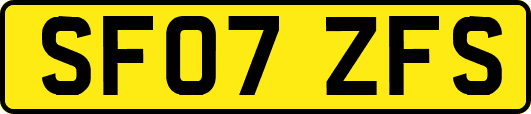 SF07 ZFS